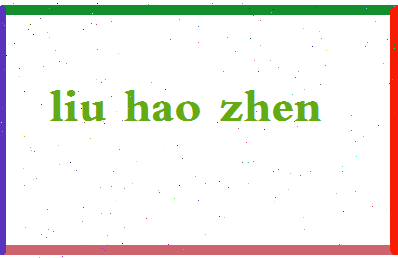 liu hao zhen